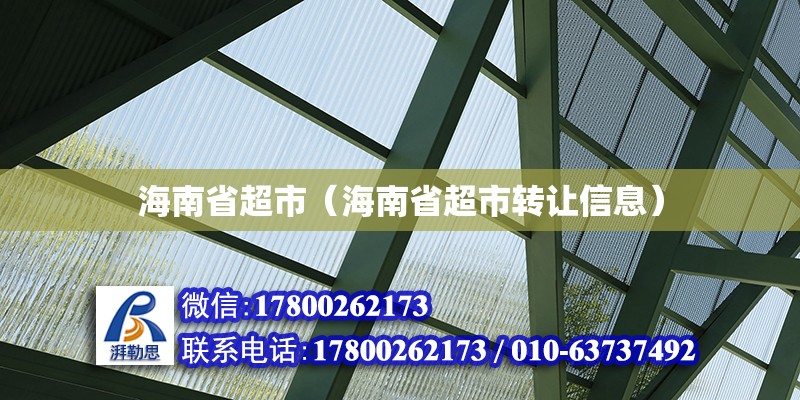 海南省超市（海南省超市转让信息）

湃勒思

微信:17800262173

联系电话:17800262173 / 010-63737492